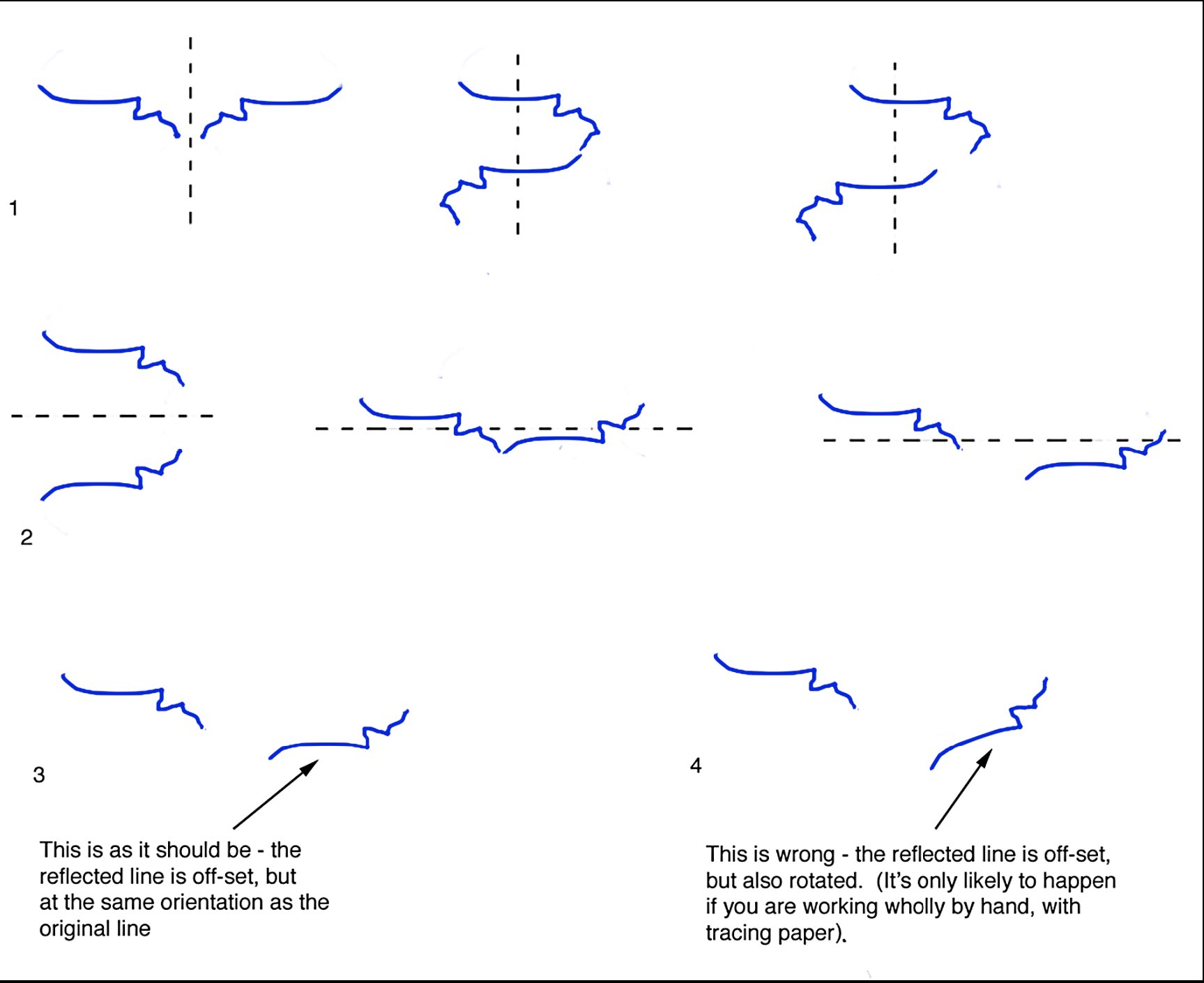 1

2

3

4

This is as it should be - the reflected line is off-set, but at the same orientation as the original line

This is wrong - the reflected line is off-set, but also rotated. (It's only likely to happen if you are working wholly by hand, with tracing paper).